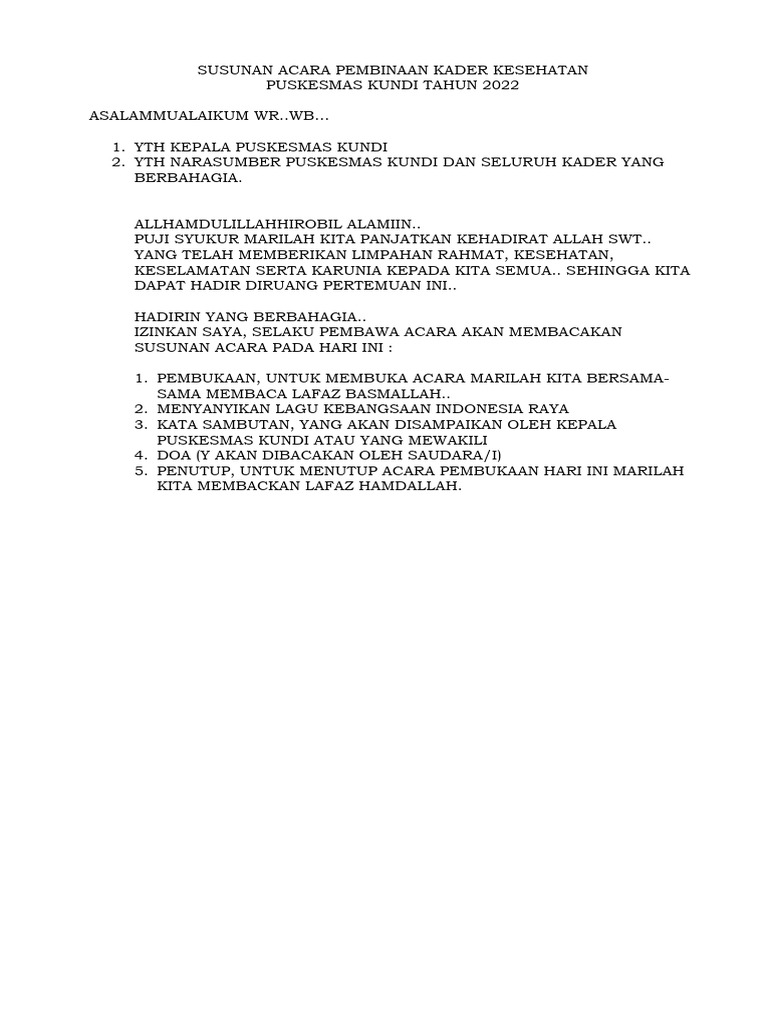 SUSUNAN ACARA PEMBINAAN KADER KESEHATAN
PUSKESMAS KUNDI TAHUN 2022

ASALAMMUALAIKUM WR..WB...

1. YTH KEPALA PUSKESMAS KUNDI
2. YTH NARASUMBER PUSKESMAS KUNDI DAN SELURUH KADER YANG BERBAHAGIA.

ALLHAMDULILLAHHIROBIL ALAMIIN..
PUJI SYUKUR MARILAH KITA PANJATKAN KEHADIRAT ALLAH SWT..
YANG TELAH MEMBERIKAN LIMPAHAN RAHMAT, KESEHATAN, KESELAMATAN SERTA KARUNIA KEPADA KITA SEMUA.. SEHINGGA KITA DAPAT HADIR DIRUANG PERTEMUAN INI..

HADIRIN YANG BERBAHAGIA..
IZINKAN SAYA, SELAKU PEMBAWA ACARA AKAN MEMBACAKAN SUSUNAN ACARA PADA HARI INI :

1. PEMBUKAAN, UNTUK MEMBUKA ACARA MARILAH KITA BERSAMA-SAMA MEMBACA LAFAZ BASMALLAH..
2. MENYANYIKAN LAGU KEBANGSAAN INDONESIA RAYA
3. KATA SAMBUTAN, YANG AKAN DISAMPAIKAN OLEH KEPALA PUSKESMAS KUNDI ATAU YANG MEWAKILI
4. DOA (Y AKAN DIBACAKAN OLEH SAUDARA/I)
5. PENUTUP, UNTUK MENUTUP ACARA PEMBUKAAN HARI INI MARILAH KITA MEMBACKAN LAFAZ HAMDALLAH.